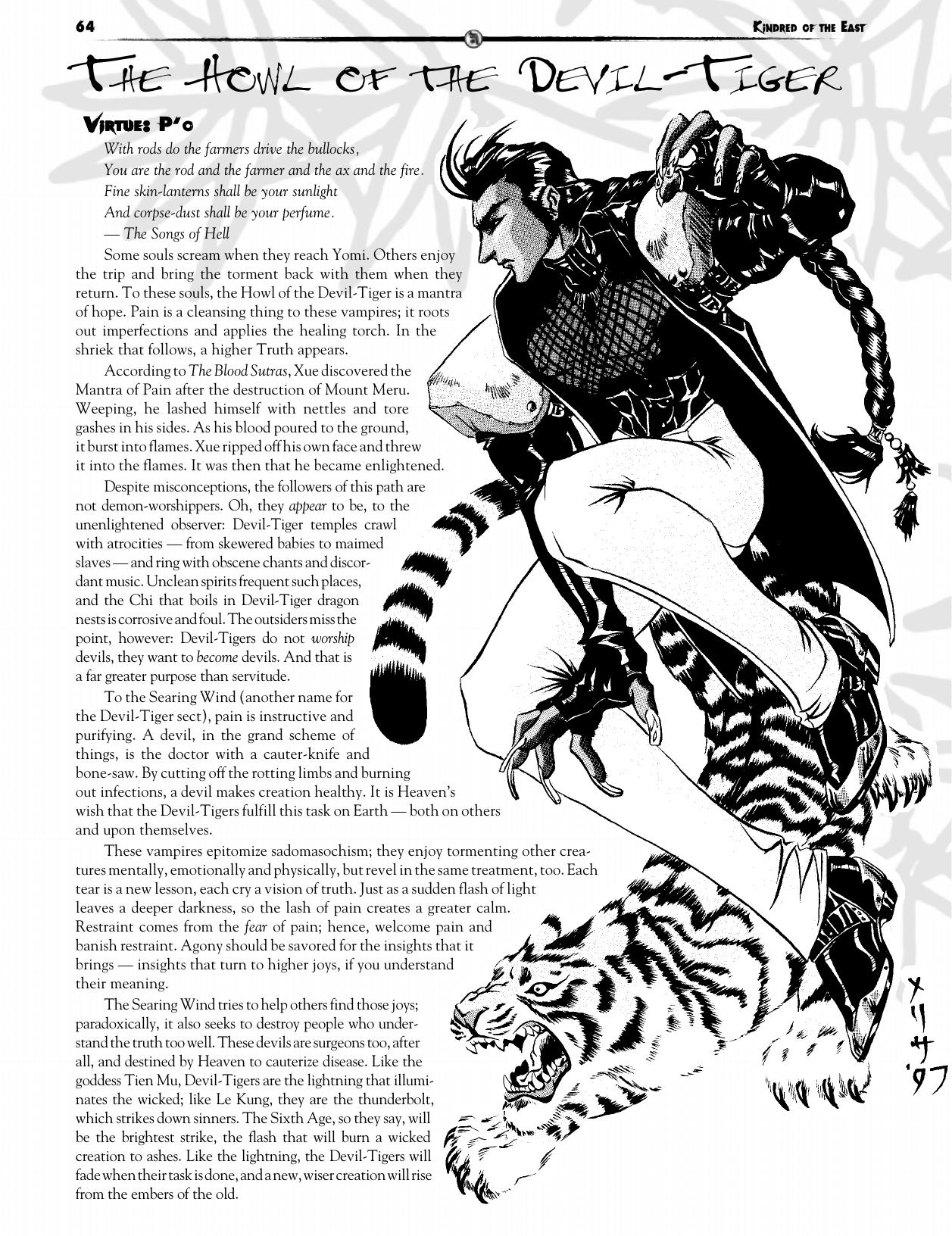 64

Kindred of the East

The Howl of the Devil-Tiger

Virtue: P'o

With rods do the farmers drive the bullocks,
You are the rod and the farmer and the ax and the fire.
Fine skin-lanterns shall be your sunlight
And corpse-dust shall be your perfume.
— The Songs of Hell

Some souls scream when they reach Yomi. Others enjoy the trip and bring the torment back with them when they return. To these souls, the Howl of the Devil-Tiger is a mantra of hope. Pain is a cleansing thing to these vampires; it roots out imperfections and applies the healing torch. In the shriek that follows, a higher Truth appears.

According to The Blood Sutras, Xue discovered the Mantra of Pain after the destruction of Mount Meru. Weeping, he lashed himself with nettles and tore gashes in his sides. As his blood poured to the ground, it burst into flames. Xue ripped off his own face and threw it into the flames. It was then that he became enlightened.

Despite misconceptions, the followers of this path are not demon-worshippers. Oh, they appear to be, to the unenlightened observer: Devil-Tiger temples crawl with atrocities — from skewered babies to maimed slaves — and ring with obscene chants and discordant music. Unclean spirits frequent such places, and the Chi that boils in Devil-Tiger dragon nests is corrosive and foul. The outsiders miss the point, however: Devil-Tigers do not worship devils, they want to become devils. And that is a far greater purpose than servitude.

To the Searing Wind (another name for the Devil-Tiger sect), pain is instructive and purifying. A devil, in the grand scheme of things, is the doctor with a cauter-knife and bone-saw. By cutting off the rotting limbs and burning out infections, a devil makes creation healthy. It is Heaven's wish that the Devil-Tigers fulfill this task on Earth — both on others and upon themselves.

These vampires epitomize sadomasochism; they enjoy tormenting other creatures mentally, emotionally and physically, but revel in the same treatment, too. Each tear is a new lesson, each cry a vision of truth. Just as a sudden flash of light leaves a deeper darkness, so the lash of pain creates a greater calm. Restraint comes from the fear of pain; hence, welcome pain and banish restraint. Agony should be savored for the insights that it brings — insights that turn to higher joys, if you understand their meaning.

The Searing Wind tries to help others find those joys; paradoxically, it also seeks to destroy people who understand the truth too well. These devils are surgeons too, after all, and destined by Heaven to cauterize disease. Like the goddess Tien Mu, Devil-Tigers are the lightning that illuminates the wicked; like Le Kung, they are the thunderbolt, which strikes down sinners. The Sixth Age, so they say, will be the brightest strike, the flash that will burn a wicked creation to ashes. Like the lightning, the Devil-Tigers will fade when their task is done, and a new, wiser creation will rise from the embers of the old.

メリサ '97